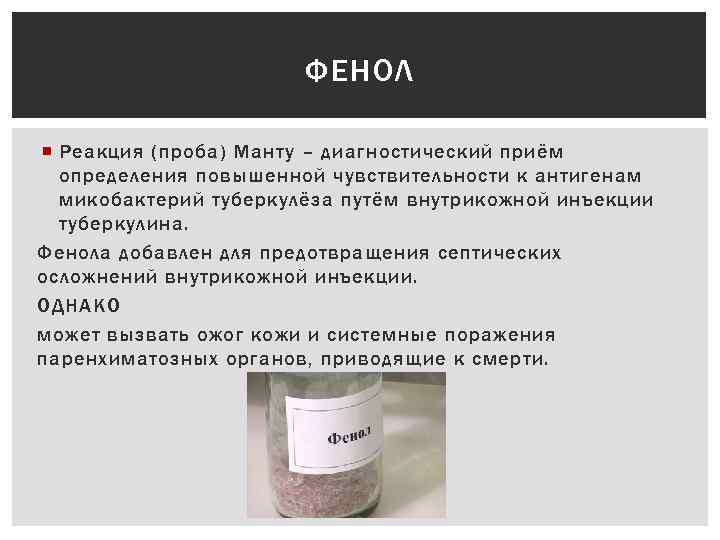 ФЕНОЛ

• Реакция (проба) Манту – диагностический приём определения повышенной чувствительности к антигенам микобактерий туберкулёза путём внутрикожной инъекции туберкулина.

Фенола добавлен для предотвращения септических осложнений внутрикожной инъекции.

ОДНАКО

может вызвать ожог кожи и системные поражения паренхиматозных органов, приводящие к смерти.

Фенол